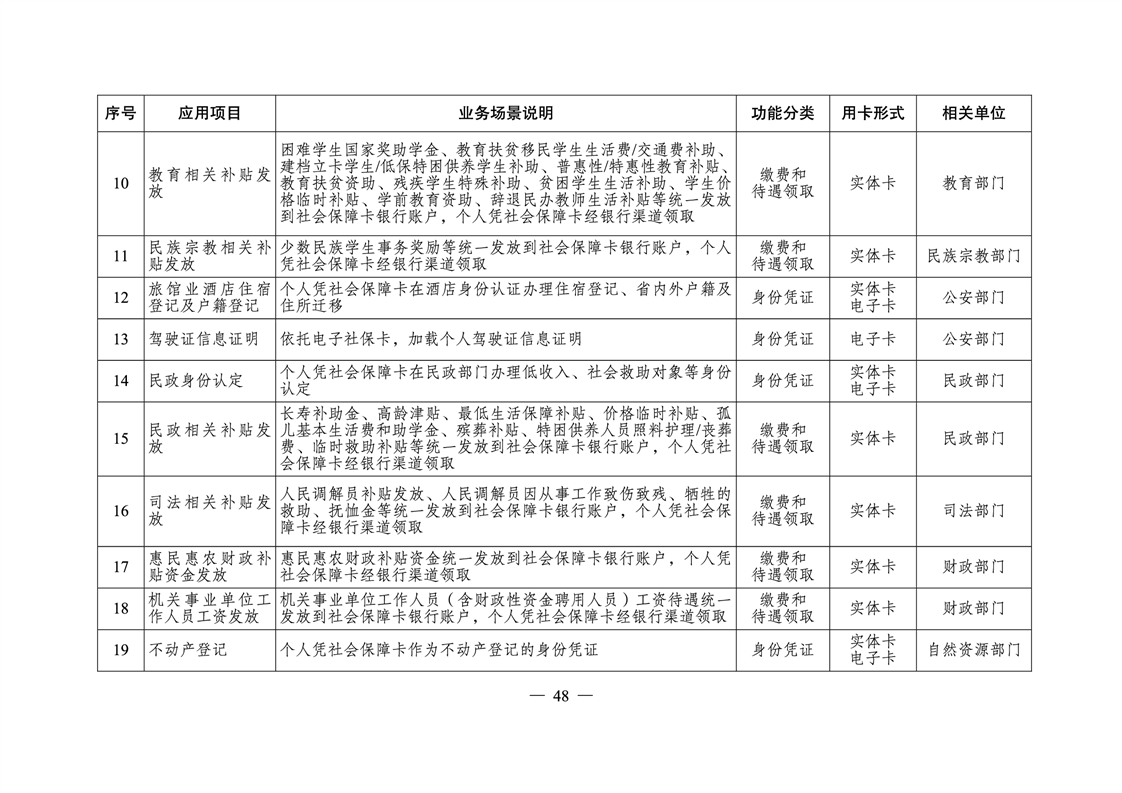 | 序号 | 应用项目 | 业务场景说明 | 功能分类 | 用卡形式 | 相关单位 |
|---|---|---|---|---|---|
| 10 | 教育相关补贴发放 | 困难学生国家奖助学金、教育扶贫移民学生生活费/交通费补助、建档立卡学生/低保特困供养学生补助、普惠性/特惠性教育补贴、教育扶贫资助、残疾学生特殊补助、贫困学生生活补助、学生价格临时补贴、学前教育资助、辞退民办教师生活补贴等统一发放到社会保障卡银行账户，个人凭社会保障卡经银行渠道领取 | 缴费和待遇领取 | 实体卡 | 教育部门 |
| 11 | 民族宗教相关补贴发放 | 少数民族学生事务奖励等统一发放到社会保障卡银行账户，个人凭社会保障卡经银行渠道领取 | 缴费和待遇领取 | 实体卡 | 民族宗教部门 |
| 12 | 旅馆业酒店住宿登记及户籍登记 | 个人凭社会保障卡在酒店身份认证办理住宿登记、省内外户籍及住所迁移 | 身份凭证 | 实体卡 电子卡 | 公安部门 |
| 13 | 驾驶证信息证明 | 依托电子社保卡，加载个人驾驶证信息证明 | 身份凭证 | 电子卡 | 公安部门 |
| 14 | 民政身份认定 | 个人凭社会保障卡在民政部门办理低收入、社会救助对象等身份认定 | 身份凭证 | 实体卡 电子卡 | 民政部门 |
| 15 | 民政相关补贴发放 | 长寿补助金、高龄津贴、最低生活保障补贴、价格临时补贴、孤儿基本生活费和助学金、殡葬补贴、特困供养人员照料护理/丧葬费、临时救助补贴等统一发放到社会保障卡银行账户，个人凭社会保障卡经银行渠道领取 | 缴费和待遇领取 | 实体卡 | 民政部门 |
| 16 | 司法相关补贴发放 | 人民调解员补贴发放、人民调解员因从事工作致伤致残、牺牲的救助、抚恤金等统一发放到社会保障卡银行账户，个人凭社会保障卡经银行渠道领取 | 缴费和待遇领取 | 实体卡 | 司法部门 |
| 17 | 惠民惠农财政补贴资金发放 | 惠民惠农财政补贴资金统一发放到社会保障卡银行账户，个人凭社会保障卡经银行渠道领取 | 缴费和待遇领取 | 实体卡 | 财政部门 |
| 18 | 机关事业单位工作人员工资发放 | 机关事业单位工作人员（含财政性资金聘用人员）工资待遇统一发放到社会保障卡银行账户，个人凭社会保障卡经银行渠道领取 | 缴费和待遇领取 | 实体卡 | 财政部门 |
| 19 | 不动产登记 | 个人凭社会保障卡作为不动产登记的身份凭证 | 身份凭证 | 实体卡 电子卡 | 自然资源部门 |

— 48 —